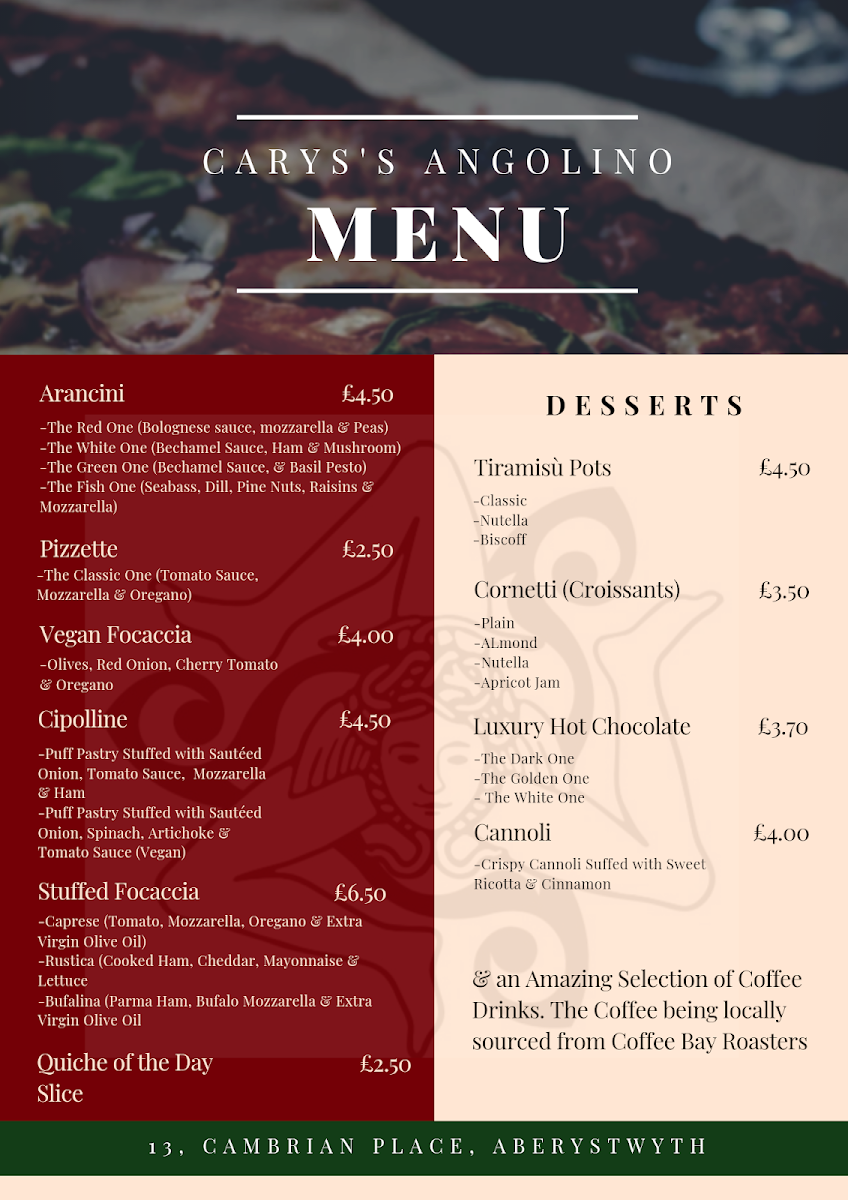 CARYS'S ANGOLINO
MENU

Arancini £4.50
-The Red One (Bolognese sauce, mozzarella & Peas)
-The White One (Bechamel Sauce, Ham & Mushroom)
-The Green One (Bechamel Sauce, & Basil Pesto)
-The Fish One (Seabass, Dill, Pine Nuts, Raisins & Mozzarella)

Pizzette £2.50
-The Classic One (Tomato Sauce, Mozzarella & Oregano)

Vegan Focaccia £4.00
-Olives, Red Onion, Cherry Tomato & Oregano

Cipolline £4.50
-Puff Pastry Stuffed with Sautéed Onion, Tomato Sauce, Mozzarella & Ham
-Puff Pastry Stuffed with Sautéed Onion, Spinach, Artichoke & Tomato Sauce (Vegan)

Stuffed Focaccia £6.50
-Caprese (Tomato, Mozzarella, Oregano & Extra Virgin Olive Oil)
-Rustica (Cooked Ham, Cheddar, Mayonnaise & Lettuce
-Bufalina (Parma Ham, Bufalo Mozzarella & Extra Virgin Olive Oil

Quiche of the Day Slice £2.50

DESSERTS

Tiramisù Pots £4.50
-Classic
-Nutella
-Biscoff

Cornetti (Croissants) £3.50
-Plain
-ALmond
-Nutella
-Apricot Jam

Luxury Hot Chocolate £3.70
-The Dark One
-The Golden One
- The White One

Cannoli £4.00
-Crispy Cannoli Suffed with Sweet Ricotta & Cinnamon

& an Amazing Selection of Coffee Drinks. The Coffee being locally sourced from Coffee Bay Roasters

13, CAMBRIAN PLACE, ABERYSTWYTH